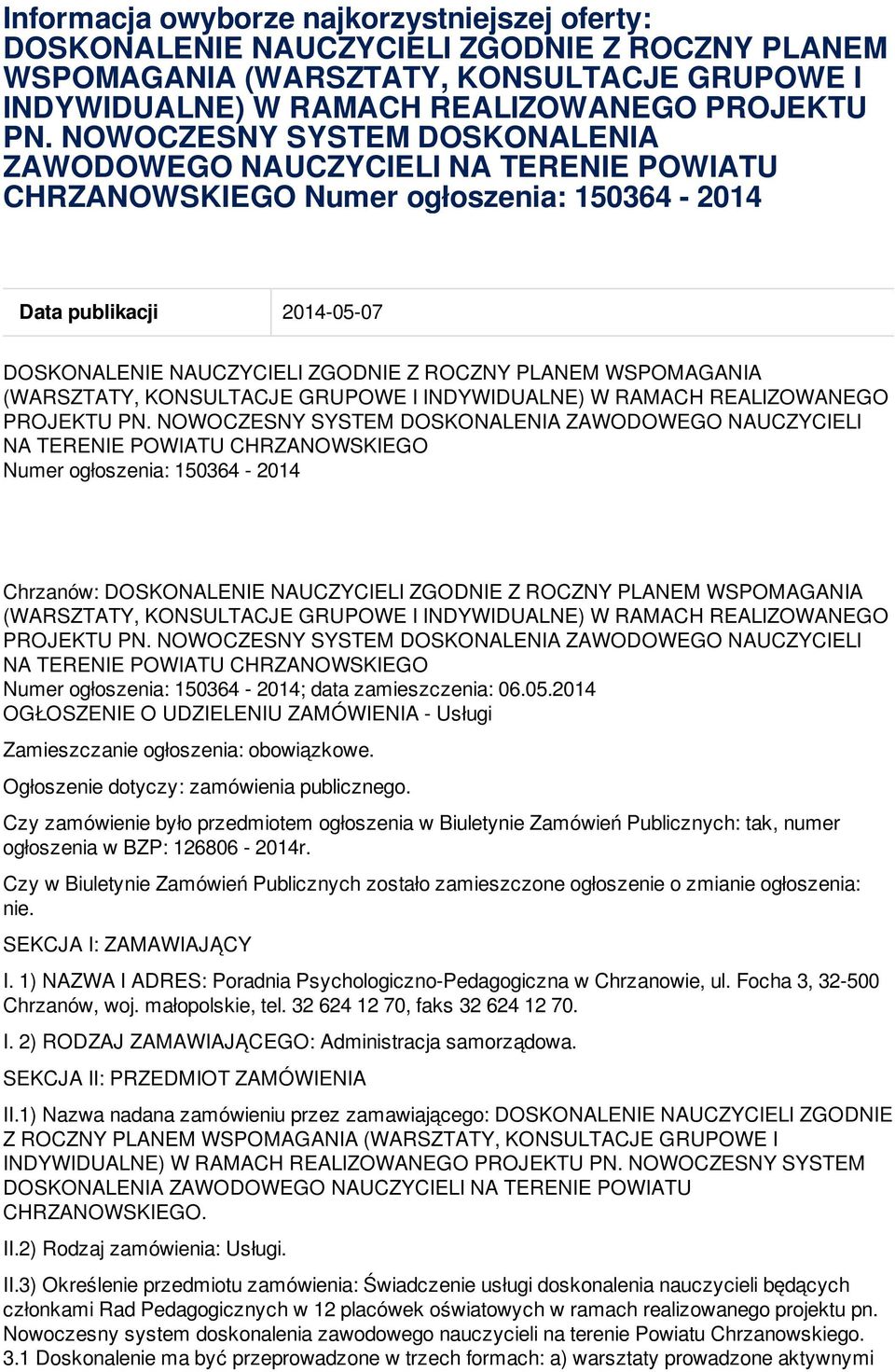 Informacja owyborze najkorzystniejszej oferty: DOSKONALENIE NAUCZYCIELI ZGODNIE Z ROCZNY PLANEM WSPOMAGANIA (WARSZTATY, KONSULTACJE GRUPOWE I INDYWIDUALNE) W RAMACH REALIZOWANEGO PROJEKTU PN. NOWOCZESNY SYSTEM DOSKONALENIA ZAWODOWEGO NAUCZYCIELI NA TERENIE POWIATU CHRZANOWSKIEGO Numer ogłoszenia: 150364 - 2014

| Data publikacji | 2014-05-07 |
|---|---|

DOSKONALENIE NAUCZYCIELI ZGODNIE Z ROCZNY PLANEM WSPOMAGANIA (WARSZTATY, KONSULTACJE GRUPOWE I INDYWIDUALNE) W RAMACH REALIZOWANEGO PROJEKTU PN. NOWOCZESNY SYSTEM DOSKONALENIA ZAWODOWEGO NAUCZYCIELI NA TERENIE POWIATU CHRZANOWSKIEGO
Numer ogłoszenia: 150364 - 2014

Chrzanów: DOSKONALENIE NAUCZYCIELI ZGODNIE Z ROCZNY PLANEM WSPOMAGANIA (WARSZTATY, KONSULTACJE GRUPOWE I INDYWIDUALNE) W RAMACH REALIZOWANEGO PROJEKTU PN. NOWOCZESNY SYSTEM DOSKONALENIA ZAWODOWEGO NAUCZYCIELI NA TERENIE POWIATU CHRZANOWSKIEGO
Numer ogłoszenia: 150364 - 2014; data zamieszczenia: 06.05.2014
OGŁOSZENIE O UDZIELENIU ZAMÓWIENIA - Usługi

Zamieszczanie ogłoszenia: obowiązkowe.

Ogłoszenie dotyczy: zamówienia publicznego.

Czy zamówienie było przedmiotem ogłoszenia w Biuletynie Zamówień Publicznych: tak, numer ogłoszenia w BZP: 126806 - 2014r.

Czy w Biuletynie Zamówień Publicznych zostało zamieszczone ogłoszenie o zmianie ogłoszenia: nie.

SEKCJA I: ZAMAWIAJĄCY

I. 1) NAZWA I ADRES: Poradnia Psychologiczno-Pedagogiczna w Chrzanowie, ul. Focha 3, 32-500 Chrzanów, woj. małopolskie, tel. 32 624 12 70, faks 32 624 12 70.

I. 2) RODZAJ ZAMAWIAJĄCEGO: Administracja samorządowa.

SEKCJA II: PRZEDMIOT ZAMÓWIENIA

II.1) Nazwa nadana zamówieniu przez zamawiającego: DOSKONALENIE NAUCZYCIELI ZGODNIE Z ROCZNY PLANEM WSPOMAGANIA (WARSZTATY, KONSULTACJE GRUPOWE I INDYWIDUALNE) W RAMACH REALIZOWANEGO PROJEKTU PN. NOWOCZESNY SYSTEM DOSKONALENIA ZAWODOWEGO NAUCZYCIELI NA TERENIE POWIATU CHRZANOWSKIEGO.

II.2) Rodzaj zamówienia: Usługi.

II.3) Określenie przedmiotu zamówienia: Świadczenie usługi doskonalenia nauczycieli będących członkami Rad Pedagogicznych w 12 placówek oświatowych w ramach realizowanego projektu pn. Nowoczesny system doskonalenia zawodowego nauczycieli na terenie Powiatu Chrzanowskiego. 3.1 Doskonalenie ma być przeprowadzone w trzech formach: a) warsztaty prowadzone aktywnymi